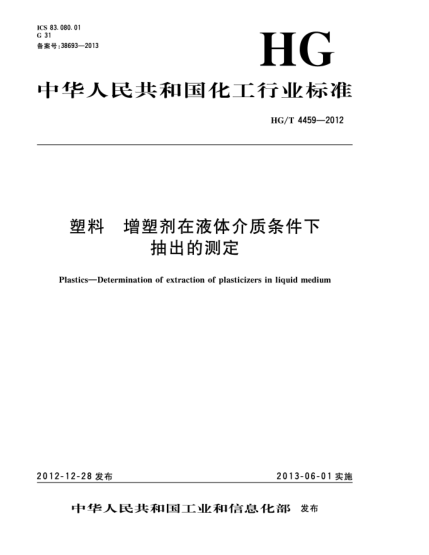 ICS 83.080.01
G 31
备案号:38693—2013

HG

中华人民共和国化工行业标准

HG/T 4459—2012

塑料 增塑剂在液体介质条件下抽出的测定

Plastics—Determination of extraction of plasticizers in liquid medium

2012-12-28 发布

2013-06-01 实施

中华人民共和国工业和信息化部 发布